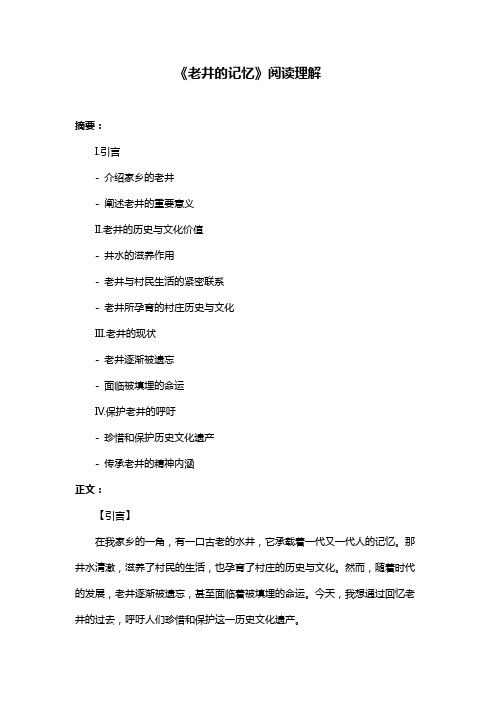 《老井的记忆》阅读理解

摘要：

I.引言

- 介绍家乡的老井

- 阐述老井的重要意义

II.老井的历史与文化价值

- 井水的滋养作用

- 老井与村民生活的紧密联系

- 老井所孕育的村庄历史与文化

III.老井的现状

- 老井逐渐被遗忘

- 面临被填埋的命运

IV.保护老井的呼吁

- 珍惜和保护历史文化遗产

- 传承老井的精神内涵

正文：

【引言】

在我家乡的一角，有一口古老的水井，它承载着一代又一代人的记忆。那井水清澈，滋养了村民的生活，也孕育了村庄的历史与文化。然而，随着时代的发展，老井逐渐被遗忘，甚至面临着被填埋的命运。今天，我想通过回忆老井的过去，呼吁人们珍惜和保护这一历史文化遗产。